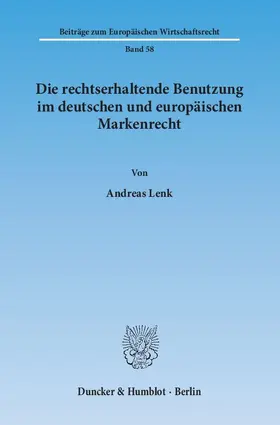 Beiträge zum Europäischen Wirtschaftsrecht

Band 58

Die rechtserhaltende Benutzung im deutschen und europäischen Markenrecht

Von

Andreas Lenk

Duncker & Humblot · Berlin